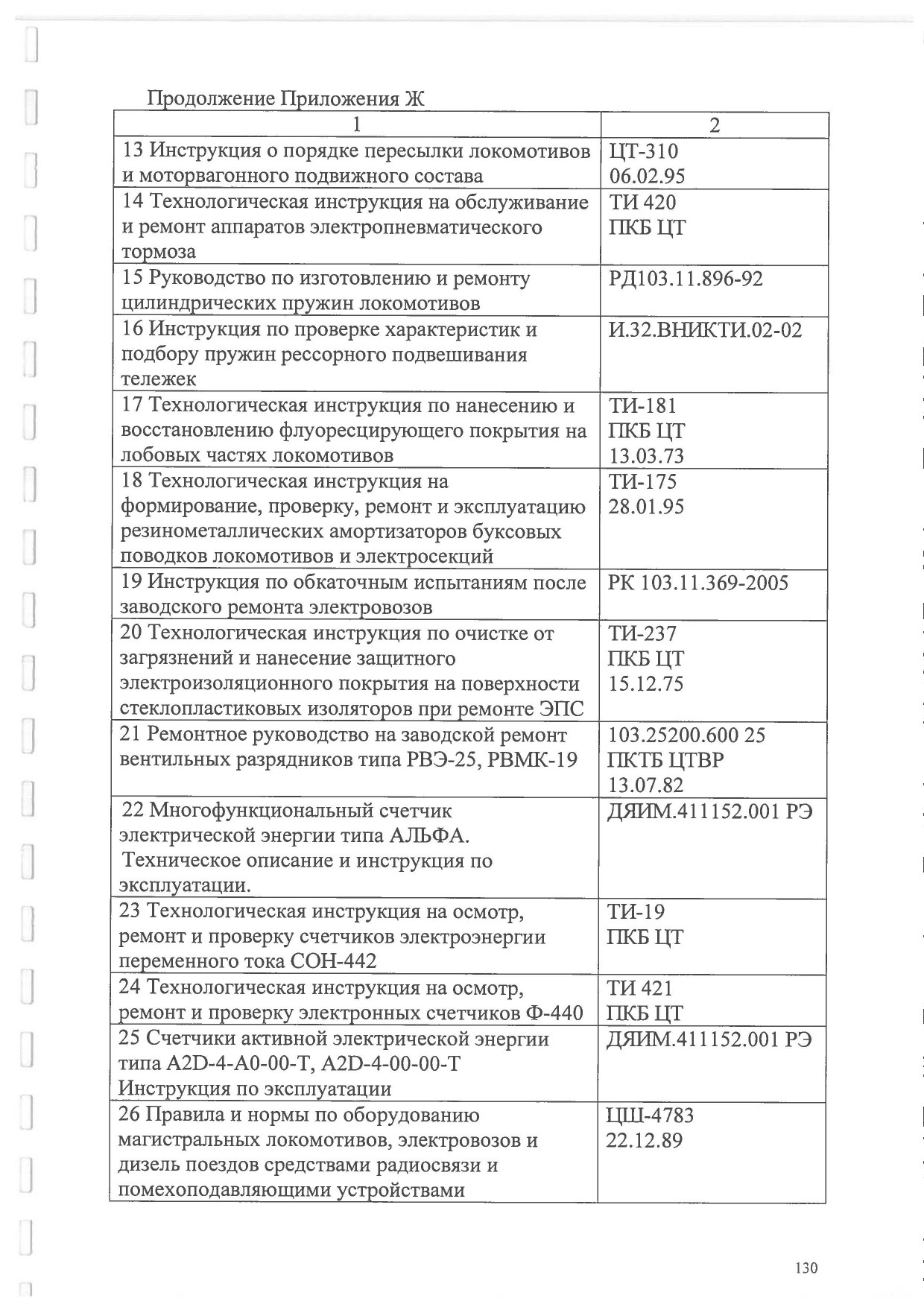 Продолжение Приложения Ж

| 1 | 2 |
|---|---|
| 13 Инструкция о порядке пересылки локомотивов и моторвагонного подвижного состава | ЦТ-310 06.02.95 |
| 14 Технологическая инструкция на обслуживание и ремонт аппаратов электропневматического тормоза | ТИ 420 ПКБ ЦТ |
| 15 Руководство по изготовлению и ремонту цилиндрических пружин локомотивов | РД103.11.896-92 |
| 16 Инструкция по проверке характеристик и подбору пружин рессорного подвешивания тележек | И.32.ВНИКТИ.02-02 |
| 17 Технологическая инструкция по нанесению и восстановлению флуоресцирующего покрытия на лобовых частях локомотивов | ТИ-181 ПКБ ЦТ 13.03.73 |
| 18 Технологическая инструкция на формирование, проверку, ремонт и эксплуатацию резинометаллических амортизаторов буксовых поводков локомотивов и электросекций | ТИ-175 28.01.95 |
| 19 Инструкция по обкаточным испытаниям после заводского ремонта электровозов | РК 103.11.369-2005 |
| 20 Технологическая инструкция по очистке от загрязнений и нанесение защитного электроизоляционного покрытия на поверхности стеклопластиковых изоляторов при ремонте ЭПС | ТИ-237 ПКБ ЦТ 15.12.75 |
| 21 Ремонтное руководство на заводской ремонт вентильных разрядников типа РВЭ-25, РВМК-19 | 103.25200.600 25 ПКТБ ЦТВР 13.07.82 |
| 22 Многофункциональный счетчик электрической энергии типа АЛЬФА. Техническое описание и инструкция по эксплуатации. | ДЯИМ.411152.001 РЭ |
| 23 Технологическая инструкция на осмотр, ремонт и проверку счетчиков электроэнергии переменного тока СОН-442 | ТИ-19 ПКБ ЦТ |
| 24 Технологическая инструкция на осмотр, ремонт и проверку электронных счетчиков Ф-440 | ТИ 421 ПКБ ЦТ |
| 25 Счетчики активной электрической энергии типа A2D-4-A0-00-T, A2D-4-00-00-T Инструкция по эксплуатации | ДЯИМ.411152.001 РЭ |
| 26 Правила и нормы по оборудованию магистральных локомотивов, электровозов и дизель поездов средствами радиосвязи и помехоподавляющими устройствами | ЦШ-4783 22.12.89 |

130